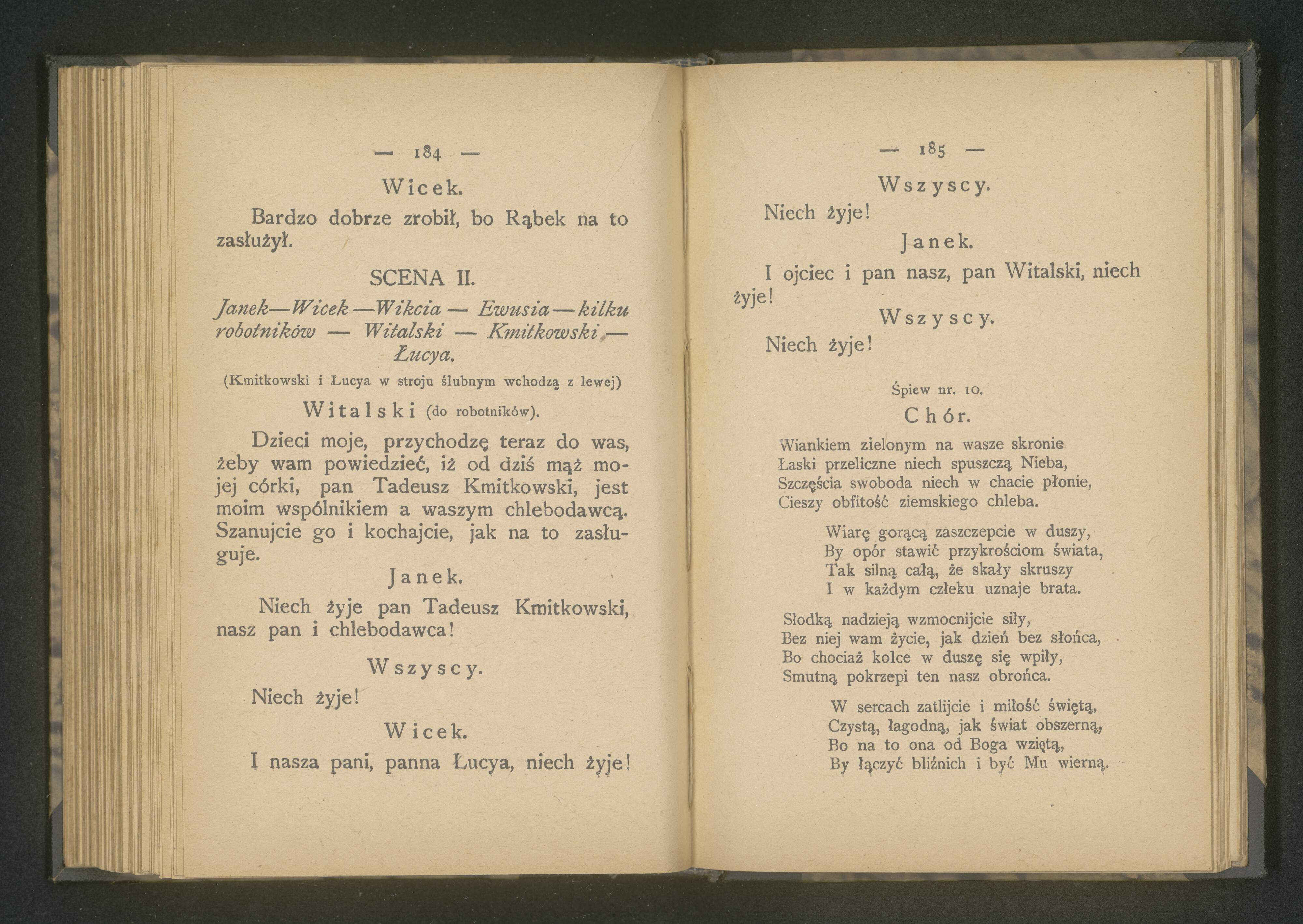 — 184 —

Wicek.

Bardzo dobrze zrobił, bo Rąbek na to zasłużył.

SCENA II.

Janek—Wicek—Wikcia — Ewusia—kilku robotników — Witalski — Kmitkowski — Łucya.

(Kmitkowski i Łucya w stroju ślubnym wchodzą z lewej)

Witalski (do robotników).

Dzieci moje, przychodzę teraz do was, żeby wam powiedzieć, iż od dziś mąż mojej córki, pan Tadeusz Kmitkowski, jest moim wspólnikiem a waszym chlebodawcą. Szanujcie go i kochajcie, jak na to zasługuje.

Janek.

Niech żyje pan Tadeusz Kmitkowski, nasz pan i chlebodawca!

Wszyscy.

Niech żyje!

Wicek.

I nasza pani, panna Łucya, niech żyje!

— 185 —

Wszyscy.

Niech żyje!

Janek.

I ojciec i pan nasz, pan Witalski, niech żyje!

Wszyscy.

Niech żyje!

Śpiew nr. 10.

Chór.

Wiankiem zielonym na wasze skronie
Łaski przeliczne niech spuszczą Nieba,
Szczęścia swoboda niech w chacie płonie,
Cieszy obfitość ziemskiego chleba.

Wiarę gorącą zaszczepcie w duszy,
By opór stawić przykrościom świata,
Tak silną całą, że skały skruszy
I w każdym człeku uznaje brata.

Słodką nadzieją wzmocnijcie siły,
Bez niej wam życie, jak dzień bez słońca,
Bo chociaż kolce w duszę się wpiły,
Smutną pokrzepi ten nasz obrońca.

W sercach zatlijcie i miłość świętą,
Czystą, łagodną, jak świat obszerną,
Bo na to ona od Boga wziętą,
By łączyć bliźnich i być Mu wierną.